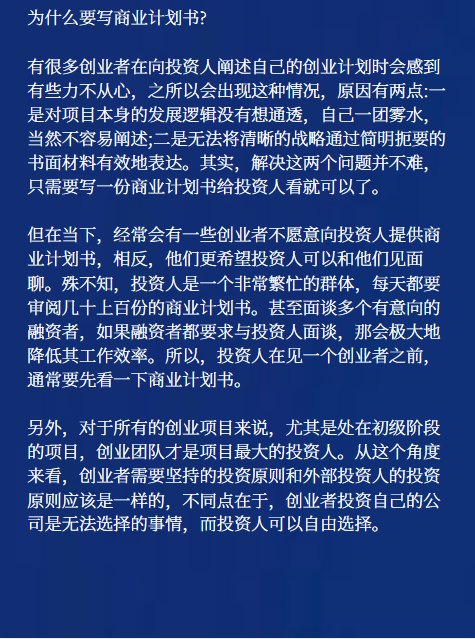 为什么要写商业计划书?

有很多创业者在向投资人阐述自己的创业计划时会感到有些力不从心，之所以会出现这种情况，原因有两点:一是对项目本身的发展逻辑没有想通透，自己一团雾水，当然不容易阐述;二是无法将清晰的战略通过简明扼要的书面材料有效地表达。其实，解决这两个问题并不难，只需要写一份商业计划书给投资人看就可以了。

但在当下，经常会有一些创业者不愿意向投资人提供商业计划书，相反，他们更希望投资人可以和他们见面聊。殊不知，投资人是一个非常繁忙的群体，每天都要审阅几十上百份的商业计划书。甚至面谈多个有意向的融资者，如果融资者都要求与投资人面谈，那会极大地降低其工作效率。所以，投资人在见一个创业者之前，通常要先看一下商业计划书。

另外，对于所有的创业项目来说，尤其是处在初级阶段的项目，创业团队才是项目最大的投资人。从这个角度来看，创业者需要坚持的投资原则和外部投资人的投资原则应该是一样的，不同点在于，创业者投资自己的公司是无法选择的事情，而投资人可以自由选择。